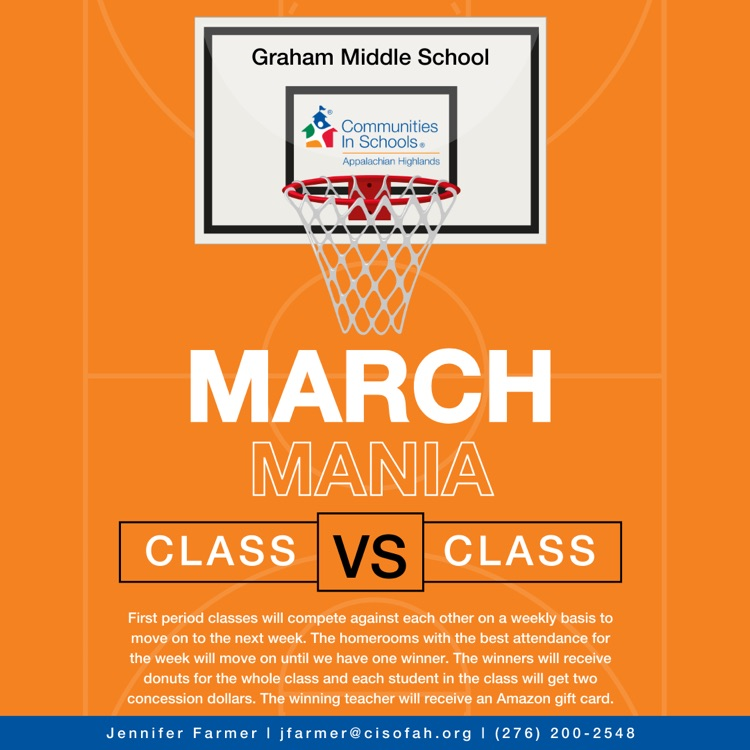 Graham Middle School

Communities In Schools®
Appalachian Highlands

MARCH
MANIA

CLASS VS CLASS

First period classes will compete against each other on a weekly basis to move on to the next week. The homerooms with the best attendance for the week will move on until we have one winner. The winners will receive donuts for the whole class and each student in the class will get two concession dollars. The winning teacher will receive an Amazon gift card.

Jennifer Farmer | jfarmer@cisofah.org | (276) 200-2548